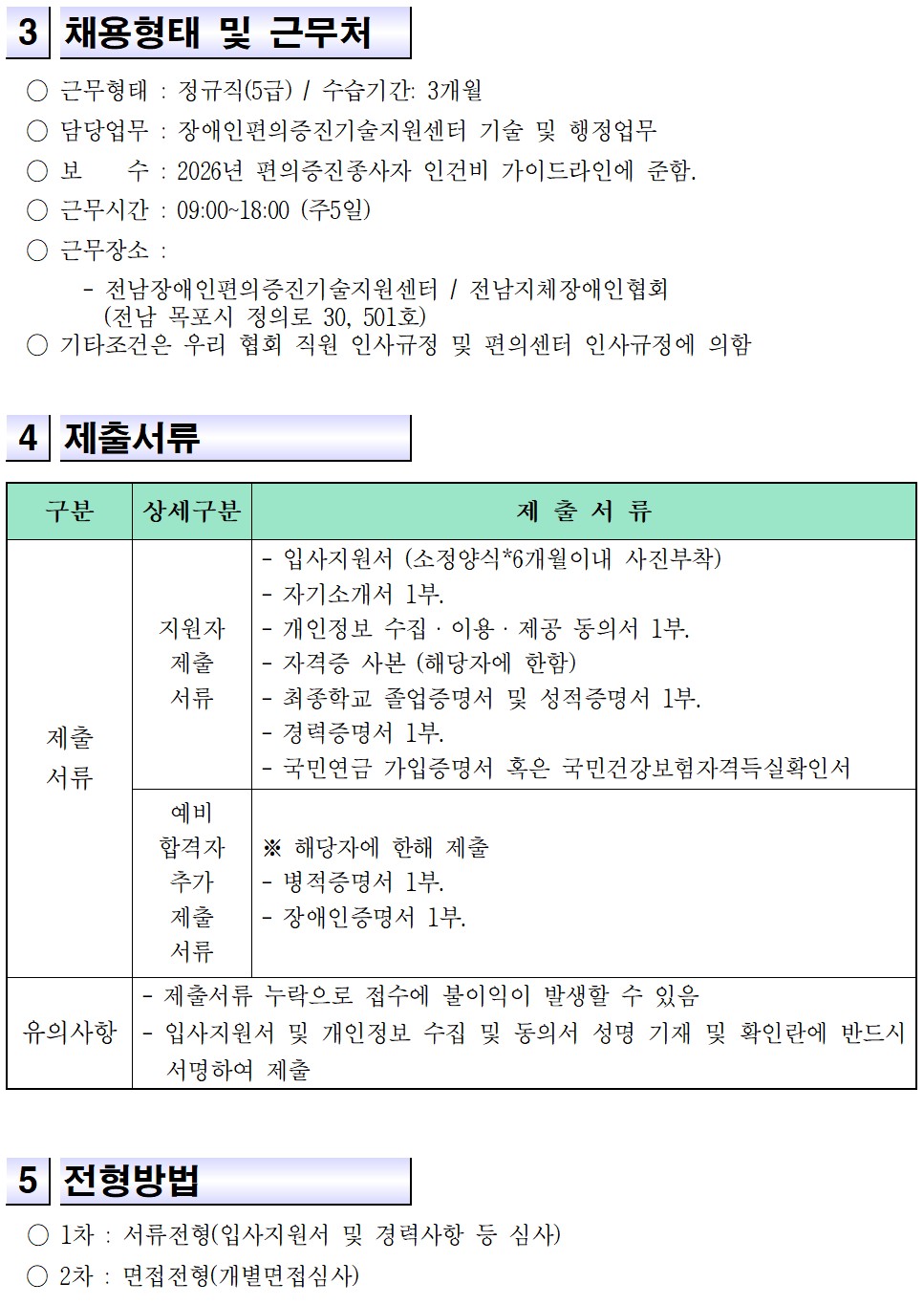 3 채용형태 및 근무처

○ 근무형태 : 정규직(5급) / 수습기간: 3개월

○ 담당업무 : 장애인편의증진기술지원센터 기술 및 행정업무

○ 보 수 : 2026년 편의증진종사자 인건비 가이드라인에 준함.

○ 근무시간 : 09:00~18:00 (주5일)

○ 근무장소 :

- 전남장애인편의증진기술지원센터 / 전남지체장애인협회 (전남 목포시 정의로 30, 501호)

○ 기타조건은 우리 협회 직원 인사규정 및 편의센터 인사규정에 의함

4 제출서류

| 구분 | 상세구분 | 제 출 서 류 |
|---|---|---|
| 제출 서류 | 지원자 제출 서류 | - 입사지원서 (소정양식*6개월이내 사진부착) - 자기소개서 1부. - 개인정보 수집 · 이용 · 제공 동의서 1부. - 자격증 사본 (해당자에 한함) - 최종학교 졸업증명서 및 성적증명서 1부. - 경력증명서 1부. - 국민연금 가입증명서 혹은 국민건강보험자격득실확인서 |
|  | 예비 합격자 추가 제출 서류 | ※ 해당자에 한해 제출 - 병적증명서 1부. - 장애인증명서 1부. |
| 유의사항 | - 제출서류 누락으로 접수에 불이익이 발생할 수 있음 - 입사지원서 및 개인정보 수집 및 동의서 성명 기재 및 확인란에 반드시 서명하여 제출 |  |

5 전형방법

○ 1차 : 서류전형(입사지원서 및 경력사항 등 심사)

○ 2차 : 면접전형(개별면접심사)